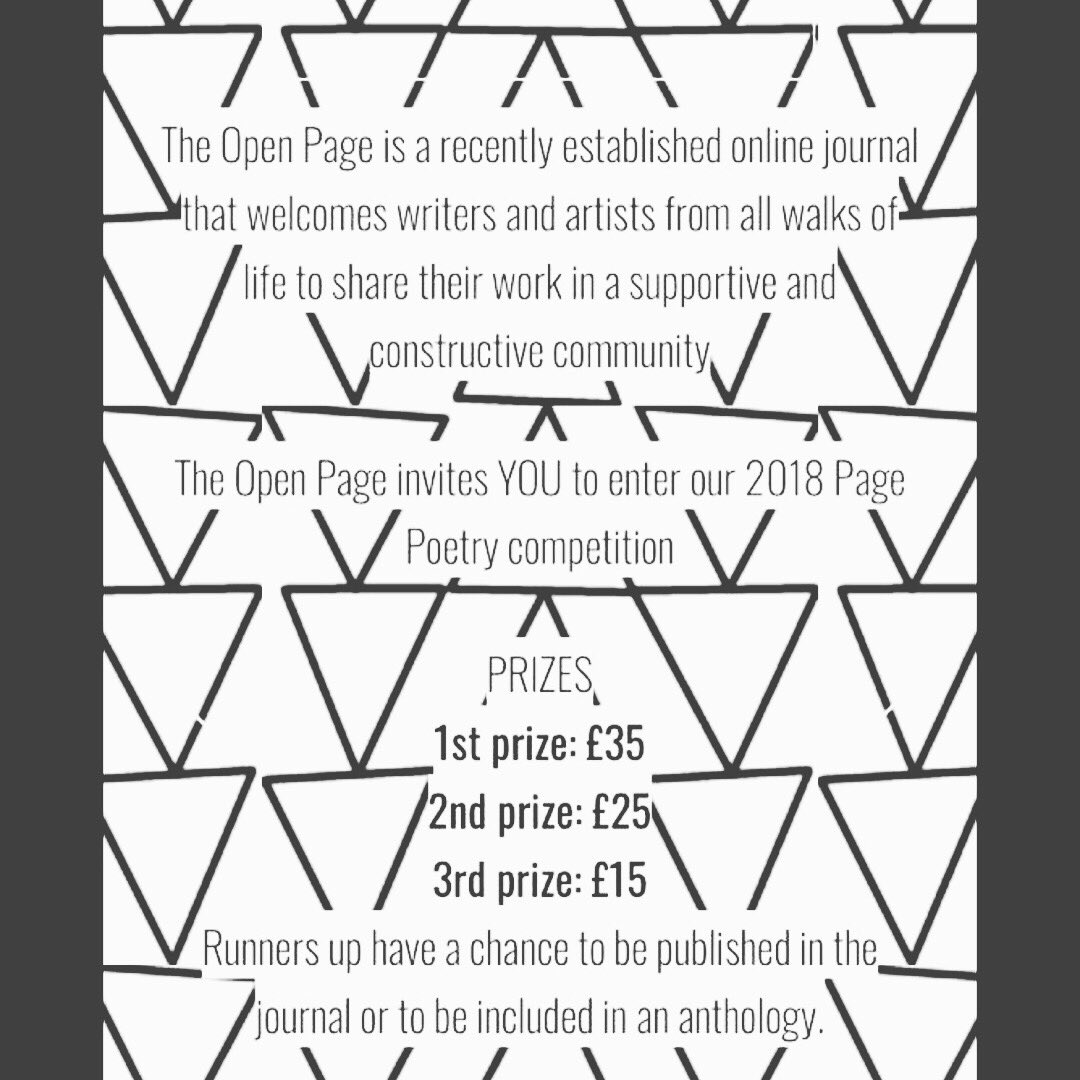 The Open Page is a recently established online journal that welcomes writers and artists from all walks of life to share their work in a supportive and constructive community

The Open Page invites YOU to enter our 2018 Page Poetry competition

PRIZES
1st prize: £35
2nd prize: £25
3rd prize: £15

Runners up have a chance to be published in the journal or to be included in an anthology.